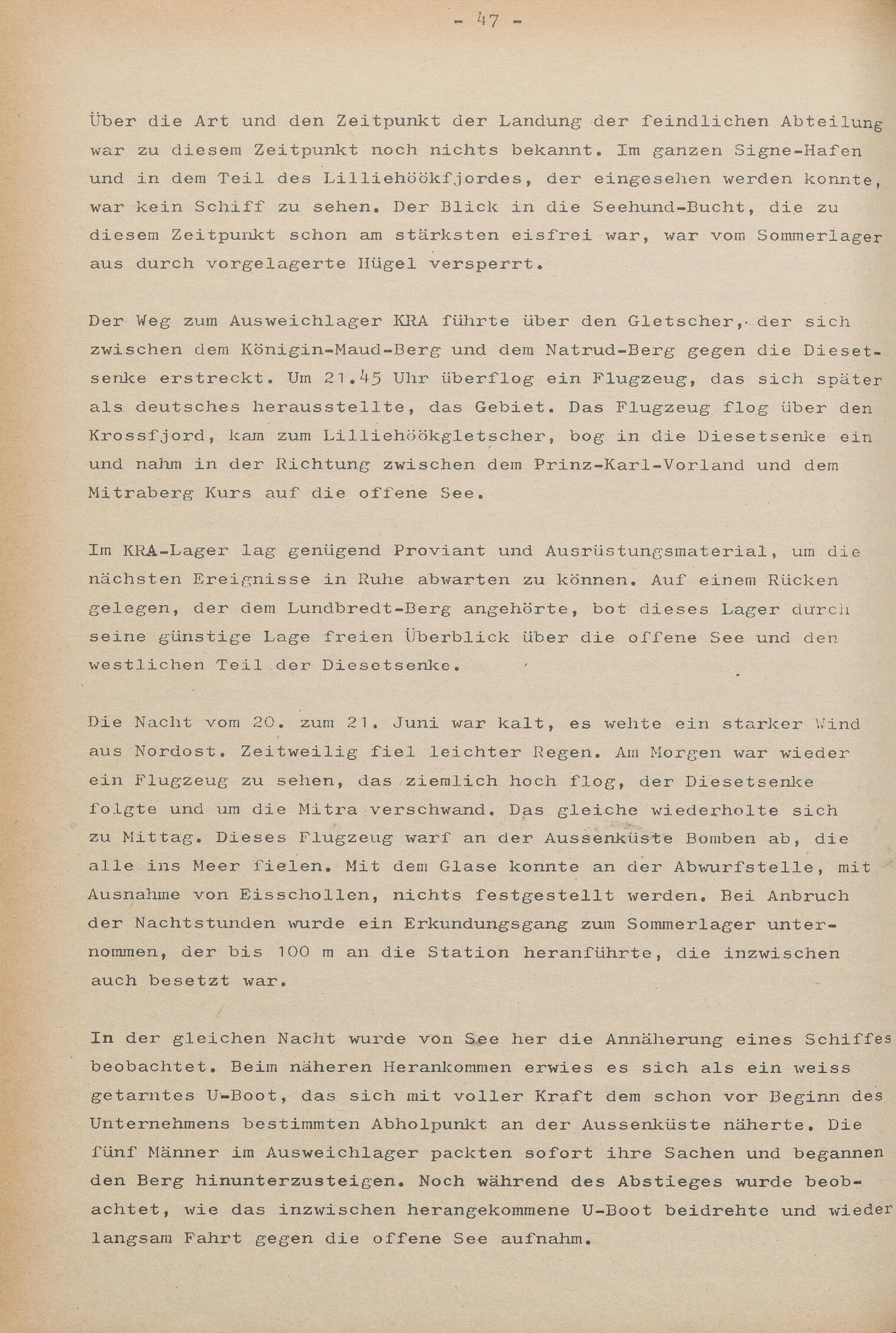 - 47 -

Über die Art und den Zeitpunkt der Landung der feindlichen Abteilung war zu diesem Zeitpunkt noch nichts bekannt. Im ganzen Signe-Hafen und in dem Teil des Lilliehöökfjordes, der eingesehen werden konnte, war kein Schiff zu sehen. Der Blick in die Seehund-Bucht, die zu diesem Zeitpunkt schon am stärksten eisfrei war, war vom Sommerlager aus durch vorgelagerte Hügel versperrt.

Der Weg zum Ausweichlager KRA führte über den Gletscher, der sich zwischen dem Königin-Maud-Berg und dem Natrud-Berg gegen die Diesetsenke erstreckt. Um 21.45 Uhr überflog ein Flugzeug, das sich später als deutsches herausstellte, das Gebiet. Das Flugzeug flog über den Krossfjord, kam zum Lilliehöökgletscher, bog in die Diesetsenke ein und nahm in der Richtung zwischen dem Prinz-Karl-Vorland und dem Mitraberg Kurs auf die offene See.

Im KRA-Lager lag genügend Proviant und Ausrüstungsmaterial, um die nächsten Ereignisse in Ruhe abwarten zu können. Auf einem Rücken gelegen, der dem Lundbredt-Berg angehörte, bot dieses Lager durch seine günstige Lage freien Überblick über die offene See und den westlichen Teil der Diesetsenke.

Die Nacht vom 20. zum 21. Juni war kalt, es wehte ein starker Wind aus Nordost. Zeitweilig fiel leichter Regen. Am Morgen war wieder ein Flugzeug zu sehen, das ziemlich hoch flog, der Diesetsenke folgte und um die Mitra verschwand. Das gleiche wiederholte sich zu Mittag. Dieses Flugzeug warf an der Aussenküste Bomben ab, die alle ins Meer fielen. Mit dem Glase konnte an der Abwurfstelle, mit Ausnahme von Eisschollen, nichts festgestellt werden. Bei Anbruch der Nachtstunden wurde ein Erkundungsgang zum Sommerlager unternommen, der bis 100 m an die Station heranführte, die inzwischen auch besetzt war.

In der gleichen Nacht wurde von See her die Annäherung eines Schiffes beobachtet. Beim näheren Herankommen erwies es sich als ein weiss getarntes U-Boot, das sich mit voller Kraft dem schon vor Beginn des Unternehmens bestimmten Abholpunkt an der Aussenküste näherte. Die fünf Männer im Ausweichlager packten sofort ihre Sachen und begannen den Berg hinunterzusteigen. Noch während des Abstieges wurde beobachtet, wie das inzwischen herangekommene U-Boot beidrehte und wieder langsam Fahrt gegen die offene See aufnahm.